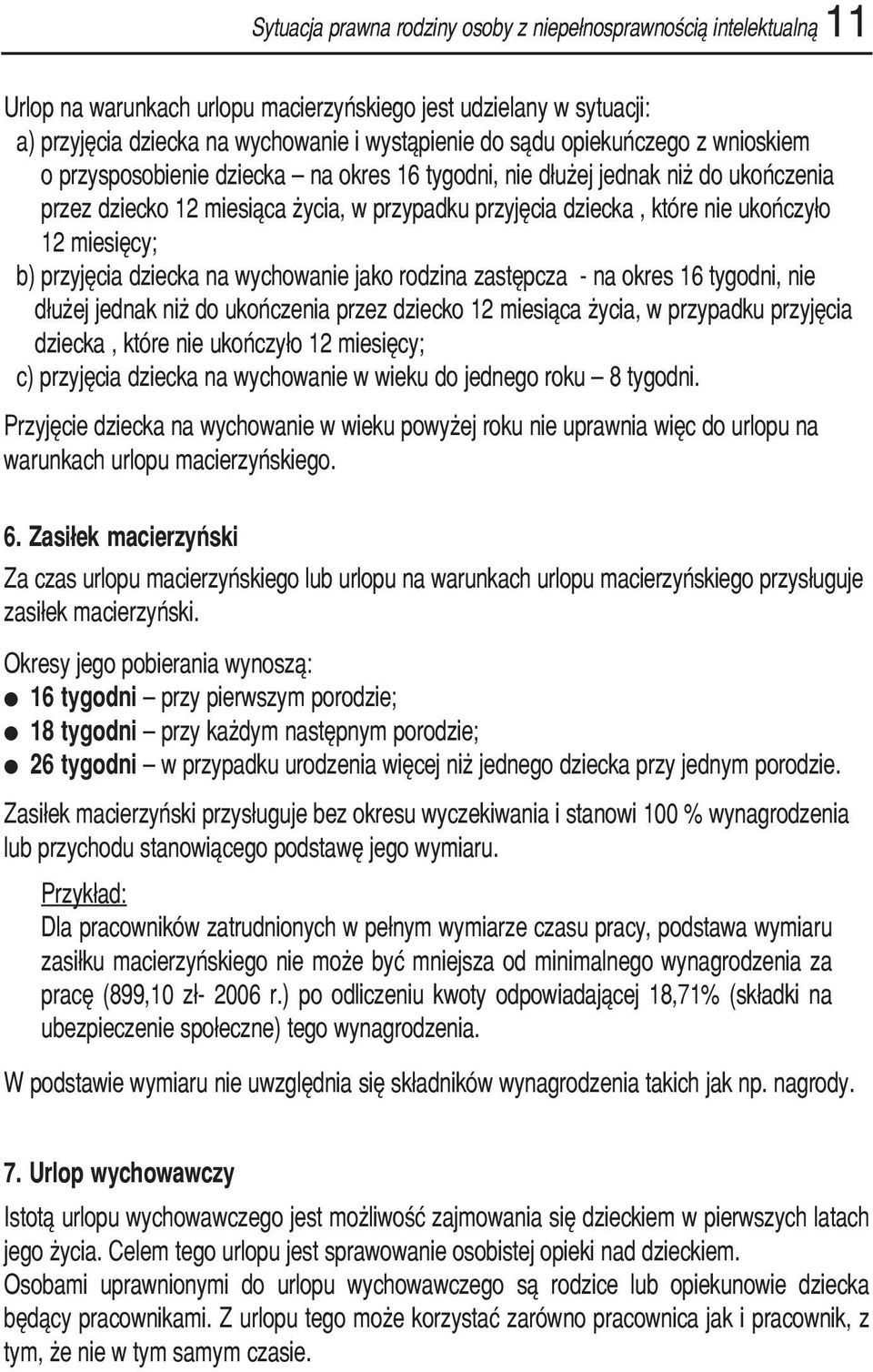 Sytuacja prawna rodziny osoby z niepełnosprawnością intelektualną 11

Urlop na warunkach urlopu macierzyńskiego jest udzielany w sytuacji:
a) przyjęcia dziecka na wychowanie i wystąpienie do sądu opiekuńczego z wnioskiem o przysposobienie dziecka – na okres 16 tygodni, nie dłużej jednak niż do ukończenia przez dziecko 12 miesiąca życia, w przypadku przyjęcia dziecka , które nie ukończyło 12 miesięcy;
b) przyjęcia dziecka na wychowanie jako rodzina zastępcza - na okres 16 tygodni, nie dłużej jednak niż do ukończenia przez dziecko 12 miesiąca życia, w przypadku przyjęcia dziecka , które nie ukończyło 12 miesięcy;
c) przyjęcia dziecka na wychowanie w wieku do jednego roku – 8 tygodni.

Przyjęcie dziecka na wychowanie w wieku powyżej roku nie uprawnia więc do urlopu na warunkach urlopu macierzyńskiego.

6. Zasiłek macierzyński

Za czas urlopu macierzyńskiego lub urlopu na warunkach urlopu macierzyńskiego przysługuje zasiłek macierzyński.

Okresy jego pobierania wynoszą:
● 16 tygodni – przy pierwszym porodzie;
● 18 tygodni – przy każdym następnym porodzie;
● 26 tygodni – w przypadku urodzenia więcej niż jednego dziecka przy jednym porodzie.

Zasiłek macierzyński przysługuje bez okresu wyczekiwania i stanowi 100 % wynagrodzenia lub przychodu stanowiącego podstawę jego wymiaru.

Przykład:
Dla pracowników zatrudnionych w pełnym wymiarze czasu pracy, podstawa wymiaru zasiłku macierzyńskiego nie może być mniejsza od minimalnego wynagrodzenia za pracę (899,10 zł- 2006 r.) po odliczeniu kwoty odpowiadającej 18,71% (składki na ubezpieczenie społeczne) tego wynagrodzenia.

W podstawie wymiaru nie uwzględnia się składników wynagrodzenia takich jak np. nagrody.

7. Urlop wychowawczy

Istotą urlopu wychowawczego jest możliwość zajmowania się dzieckiem w pierwszych latach jego życia. Celem tego urlopu jest sprawowanie osobistej opieki nad dzieckiem.
Osobami uprawnionymi do urlopu wychowawczego są rodzice lub opiekunowie dziecka będący pracownikami. Z urlopu tego może korzystać zarówno pracownica jak i pracownik, z tym, że nie w tym samym czasie.